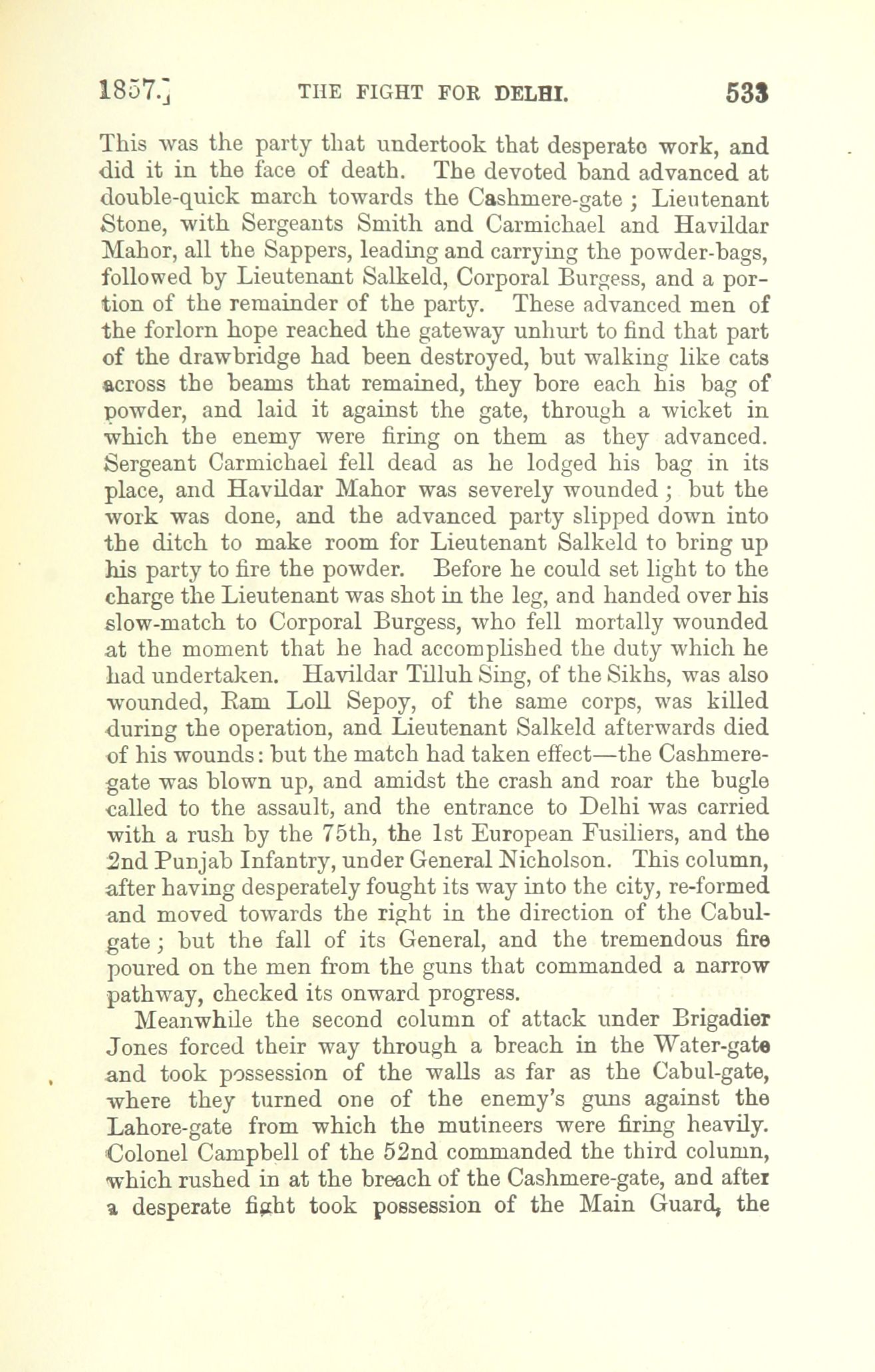 1857.]    THE FIGHT FOR DELHI.    533

This was the party that undertook that desperate work, and did it in the face of death. The devoted band advanced at double-quick march towards the Cashmere-gate; Lieutenant Stone, with Sergeants Smith and Carmichael and Havildar Mahor, all the Sappers, leading and carrying the powder-bags, followed by Lieutenant Salkeld, Corporal Burgess, and a portion of the remainder of the party. These advanced men of the forlorn hope reached the gateway unhurt to find that part of the drawbridge had been destroyed, but walking like cats across the beams that remained, they bore each his bag of powder, and laid it against the gate, through a wicket in which the enemy were firing on them as they advanced. Sergeant Carmichael fell dead as he lodged his bag in its place, and Havildar Mahor was severely wounded; but the work was done, and the advanced party slipped down into the ditch to make room for Lieutenant Salkeld to bring up his party to fire the powder. Before he could set light to the charge the Lieutenant was shot in the leg, and handed over his slow-match to Corporal Burgess, who fell mortally wounded at the moment that he had accomplished the duty which he had undertaken. Havildar Tilluh Sing, of the Sikhs, was also wounded, Ram Loll Sepoy, of the same corps, was killed during the operation, and Lieutenant Salkeld afterwards died of his wounds: but the match had taken effect—the Cashmere-gate was blown up, and amidst the crash and roar the bugle called to the assault, and the entrance to Delhi was carried with a rush by the 75th, the 1st European Fusiliers, and the 2nd Punjab Infantry, under General Nicholson. This column, after having desperately fought its way into the city, re-formed and moved towards the right in the direction of the Cabul-gate; but the fall of its General, and the tremendous fire poured on the men from the guns that commanded a narrow pathway, checked its onward progress.

Meanwhile the second column of attack under Brigadier Jones forced their way through a breach in the Water-gate and took possession of the walls as far as the Cabul-gate, where they turned one of the enemy's guns against the Lahore-gate from which the mutineers were firing heavily. Colonel Campbell of the 52nd commanded the third column, which rushed in at the breach of the Cashmere-gate, and after a desperate fight took possession of the Main Guard, the